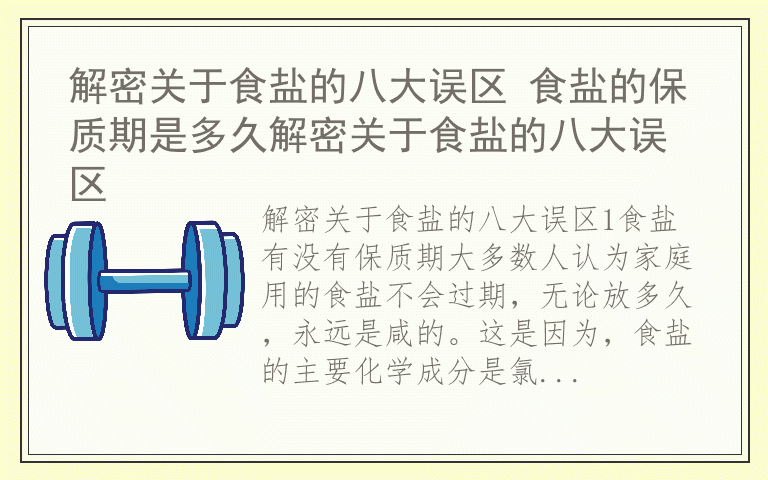 解密关于食盐的八大误区 食盐的保质期是多久解密关于食盐的八大误区

解密关于食盐的八大误区1食盐有没有保质期大多数人认为家庭用的食盐不会过期，无论放多久，永远是咸的。这是因为，食盐的主要化学成分是氯...